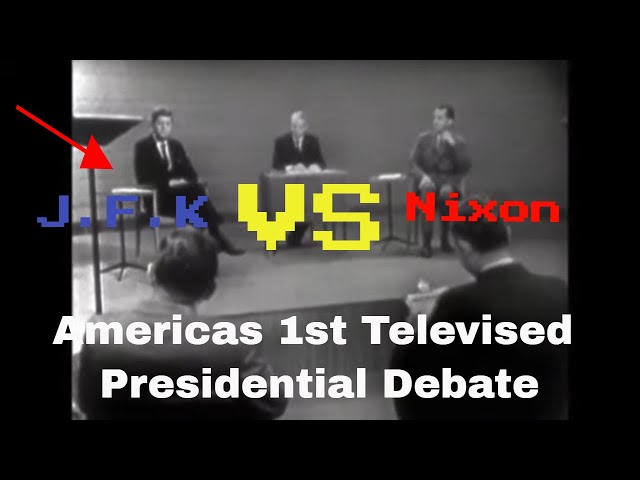 J.F.K VS Nixon

Americas 1st Televised Presidential Debate